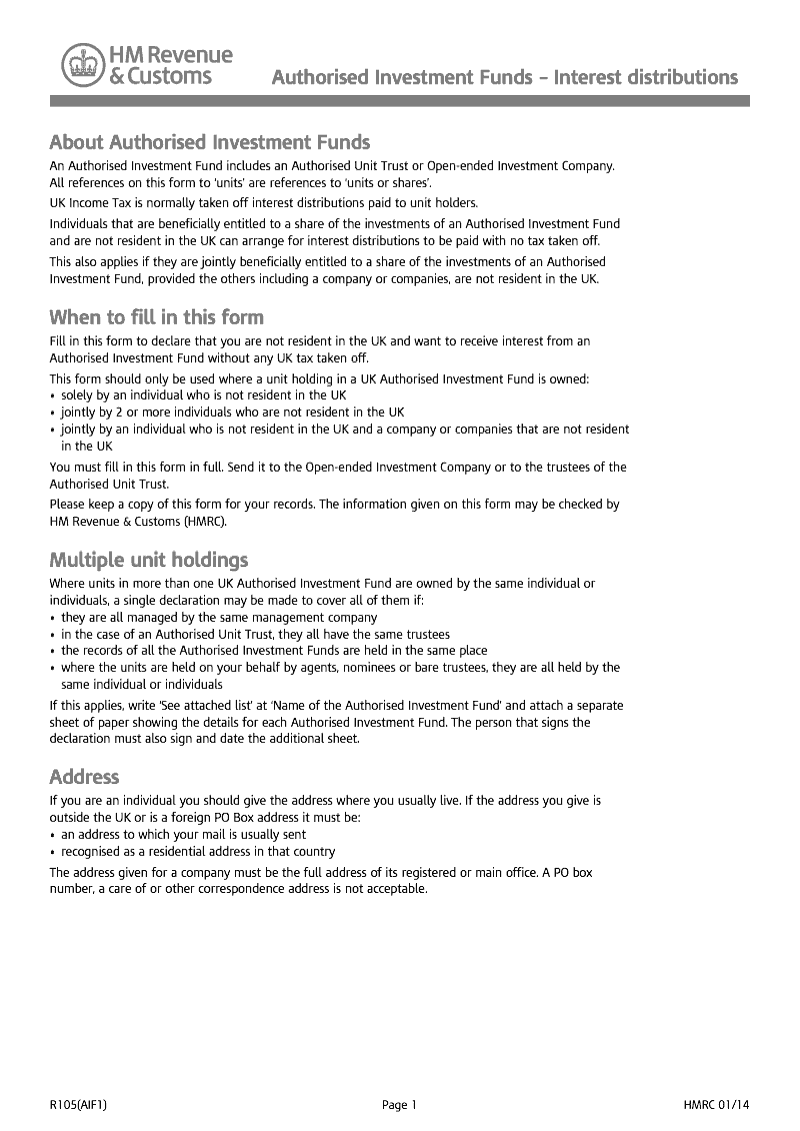 HM Revenue & Customs

Authorised Investment Funds – Interest distributions

About Authorised Investment Funds

An Authorised Investment Fund includes an Authorised Unit Trust or Open-ended Investment Company. All references on this form to 'units' are references to 'units or shares'.

UK Income Tax is normally taken off interest distributions paid to unit holders.

Individuals that are beneficially entitled to a share of the investments of an Authorised Investment Fund and are not resident in the UK can arrange for interest distributions to be paid with no tax taken off.

This also applies if they are jointly beneficially entitled to a share of the investments of an Authorised Investment Fund, provided the others including a company or companies, are not resident in the UK.

When to fill in this form

Fill in this form to declare that you are not resident in the UK and want to receive interest from an Authorised Investment Fund without any UK tax taken off.

This form should only be used where a unit holding in a UK Authorised Investment Fund is owned:
• solely by an individual who is not resident in the UK
• jointly by 2 or more individuals who are not resident in the UK
• jointly by an individual who is not resident in the UK and a company or companies that are not resident in the UK

You must fill in this form in full. Send it to the Open-ended Investment Company or to the trustees of the Authorised Unit Trust.

Please keep a copy of this form for your records. The information given on this form may be checked by HM Revenue & Customs (HMRC).

Multiple unit holdings

Where units in more than one UK Authorised Investment Fund are owned by the same individual or individuals, a single declaration may be made to cover all of them if:
• they are all managed by the same management company
• in the case of an Authorised Unit Trust, they all have the same trustees
• the records of all the Authorised Investment Funds are held in the same place
• where the units are held on your behalf by agents, nominees or bare trustees, they are all held by the same individual or individuals

If this applies, write 'See attached list' at 'Name of the Authorised Investment Fund' and attach a separate sheet of paper showing the details for each Authorised Investment Fund. The person that signs the declaration must also sign and date the additional sheet.

Address

If you are an individual you should give the address where you usually live. If the address you give is outside the UK or is a foreign PO Box address it must be:
• an address to which your mail is usually sent
• recognised as a residential address in that country

The address given for a company must be the full address of its registered or main office. A PO box number, a care of or other correspondence address is not acceptable.

R105(AIF1)

Page 1

HMRC 01/14